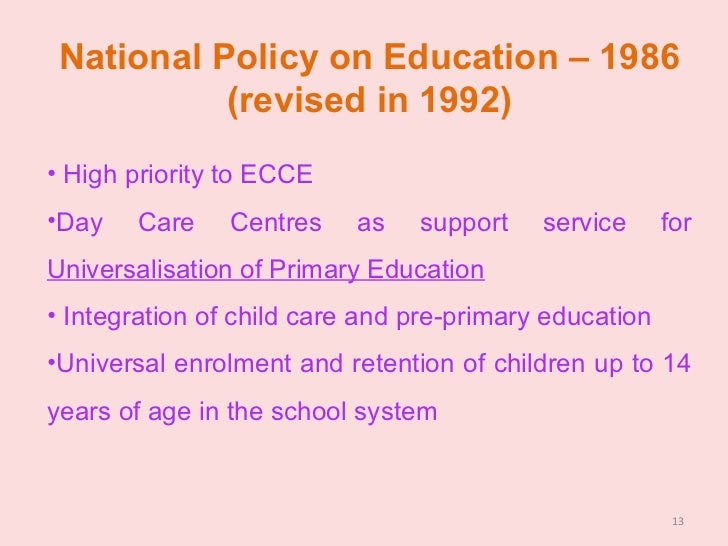 National Policy on Education – 1986
(revised in 1992)

• High priority to ECCE

• Day Care Centres as support service for Universalisation of Primary Education

• Integration of child care and pre-primary education

• Universal enrolment and retention of children up to 14 years of age in the school system

13